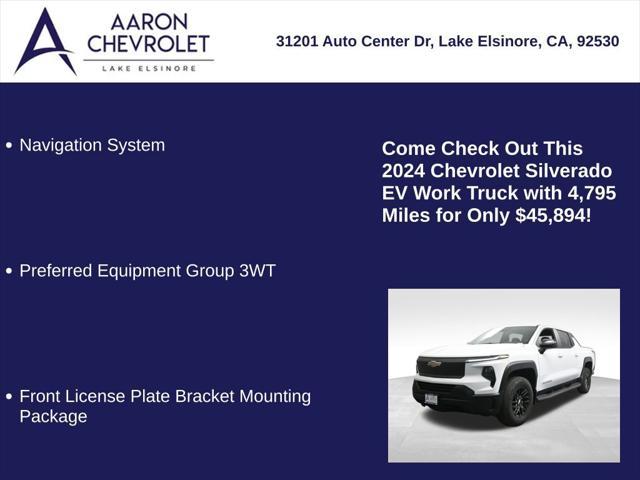 AARON CHEVROLET
LAKE ELSINORE

31201 Auto Center Dr, Lake Elsinore, CA, 92530

• Navigation System

• Preferred Equipment Group 3WT

• Front License Plate Bracket Mounting Package

Come Check Out This 2024 Chevrolet Silverado EV Work Truck with 4,795 Miles for Only $45,894!